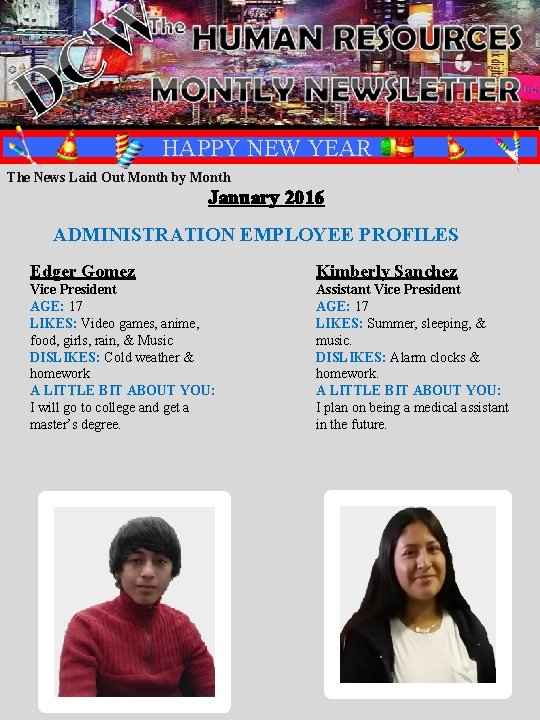 DCW The HUMAN RESOURCES
MONTLY NEWSLETTER

HAPPY NEW YEAR

The News Laid Out Month by Month

January 2016

ADMINISTRATION EMPLOYEE PROFILES

Edger Gomez
Vice President
AGE: 17
LIKES: Video games, anime, food, girls, rain, & Music
DISLIKES: Cold weather & homework
A LITTLE BIT ABOUT YOU:
I will go to college and get a master's degree.

Kimberly Sanchez
Assistant Vice President
AGE: 17
LIKES: Summer, sleeping, & music.
DISLIKES: Alarm clocks & homework.
A LITTLE BIT ABOUT YOU:
I plan on being a medical assistant in the future.